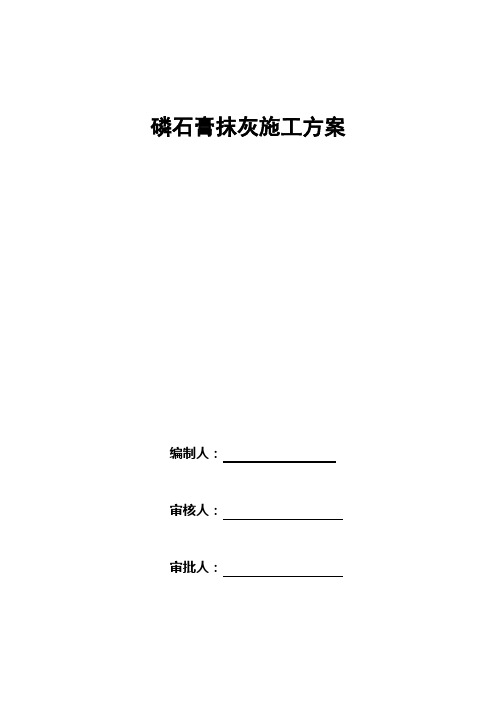 磷石膏抹灰施工方案

编制人：

审核人：

审批人：